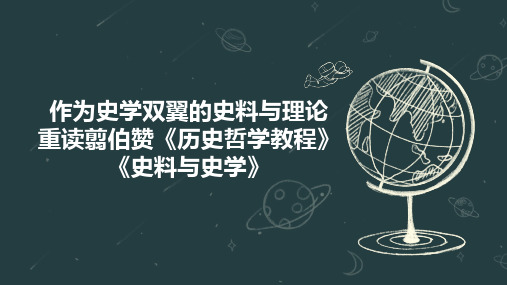 作为史学双翼的史料与理论
重读翦伯赞《历史哲学教程》
《史料与史学》